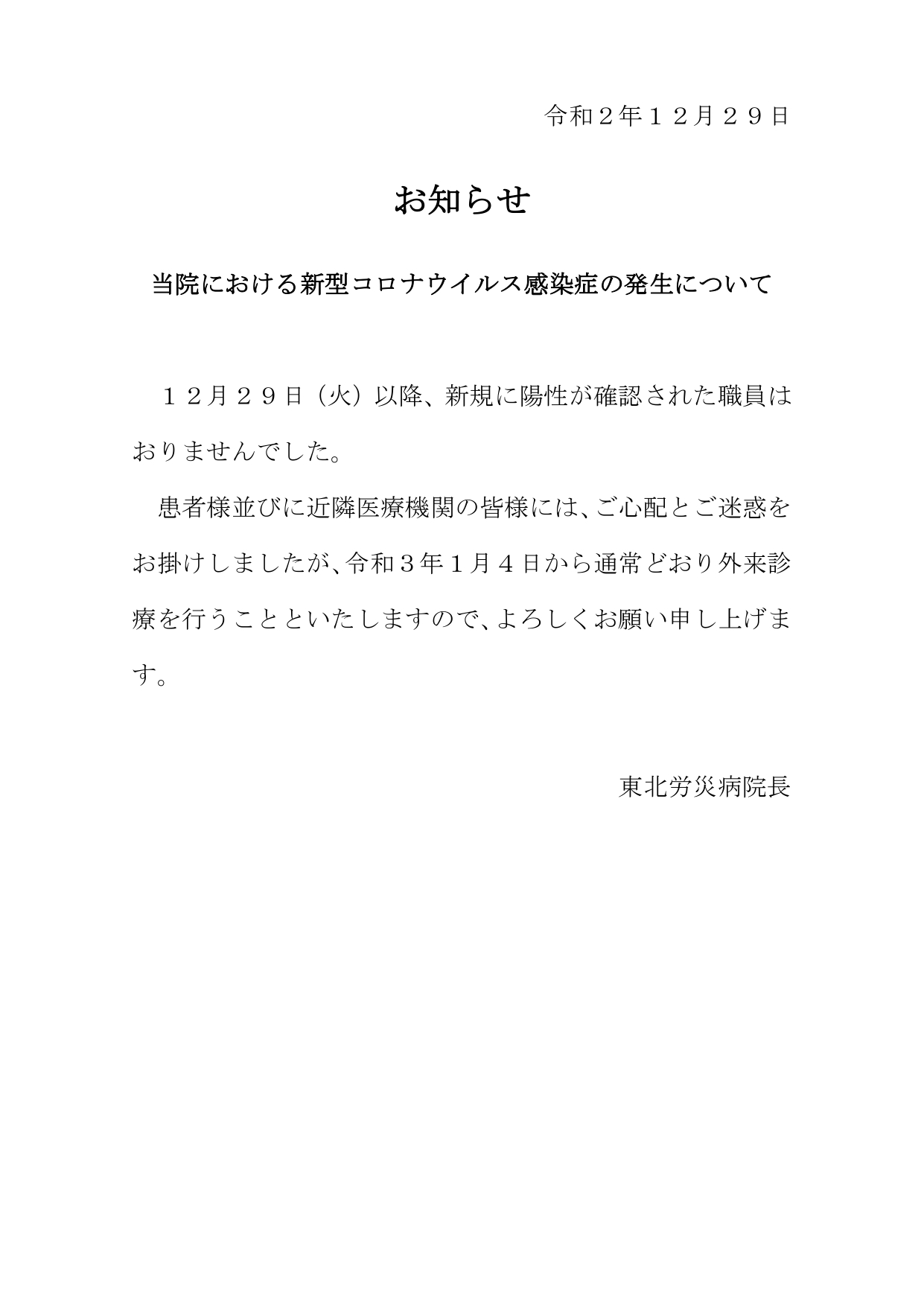 令和２年１２月２９日

お知らせ

当院における新型コロナウイルス感染症の発生について

１２月２９日（火）以降、新規に陽性が確認された職員はおりませんでした。

患者様並びに近隣医療機関の皆様には、ご心配とご迷惑をお掛けしましたが、令和３年１月４日から通常どおり外来診療を行うことといたしますので、よろしくお願い申し上げます。

東北労災病院長